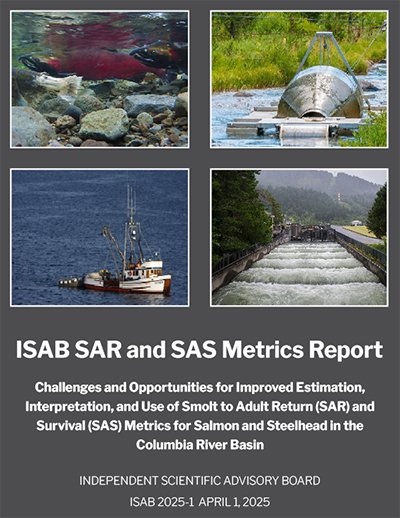 ISAB SAR and SAS Metrics Report

Challenges and Opportunities for Improved Estimation, Interpretation, and Use of Smolt to Adult Return (SAR) and Survival (SAS) Metrics for Salmon and Steelhead in the Columbia River Basin

INDEPENDENT SCIENTIFIC ADVISORY BOARD

ISAB 2025-1 APRIL 1, 2025